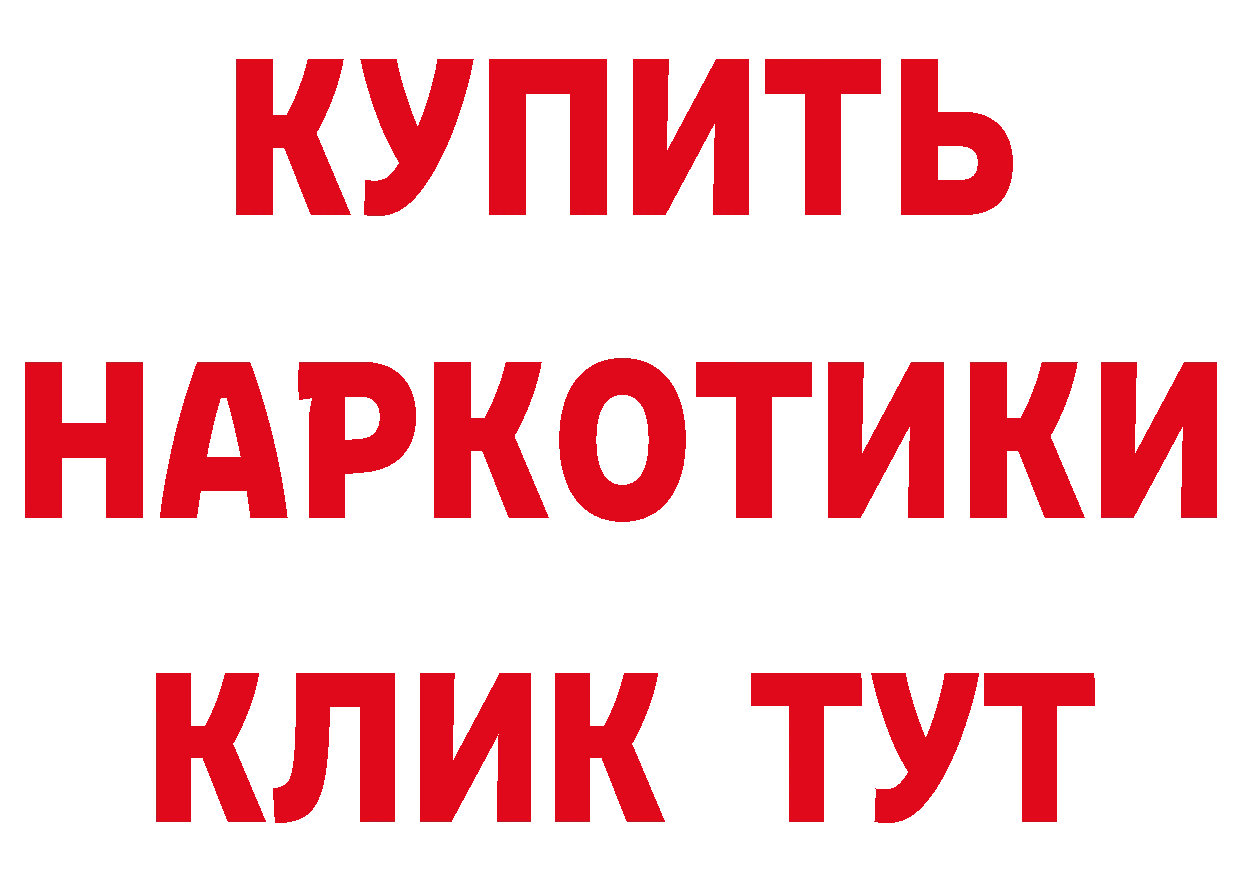 КУПИТЬ НАРКОТИКИ КЛИК ТУТ